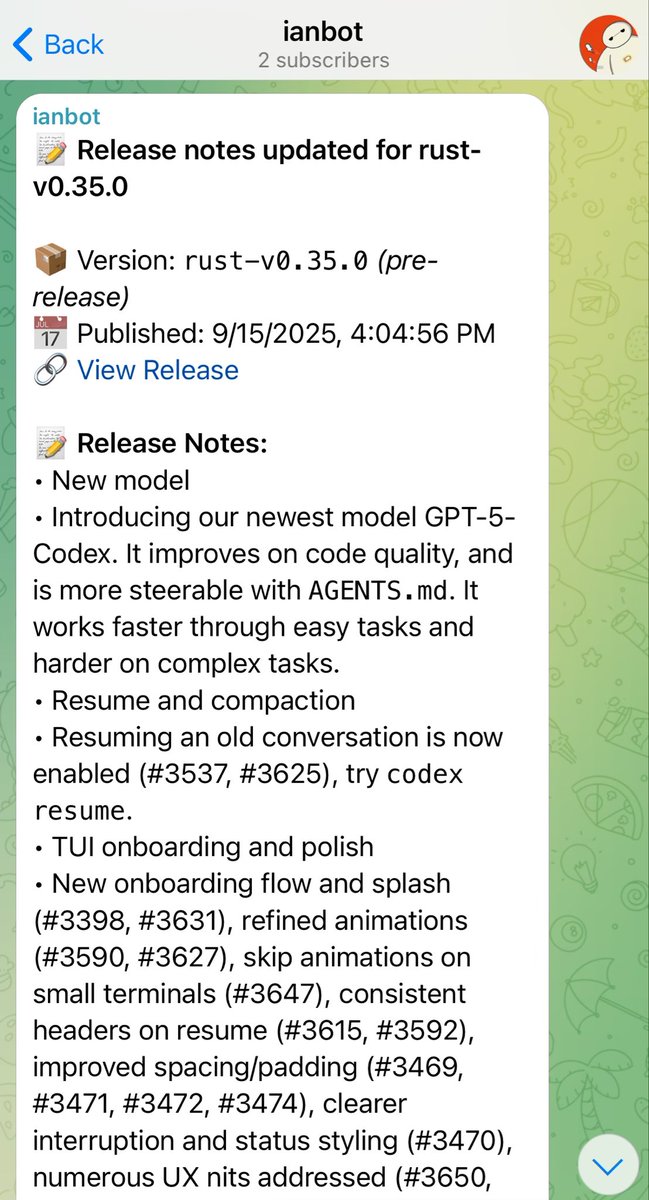 Back
ianbot
2 subscribers

ianbot
📝 Release notes updated for rust-v0.35.0

📦 Version: rust-v0.35.0 (pre-release)
📅 Published: 9/15/2025, 4:04:56 PM
🔗 View Release

📝 Release Notes:
• New model
• Introducing our newest model GPT-5-Codex. It improves on code quality, and is more steerable with AGENTS.md. It works faster through easy tasks and harder on complex tasks.
• Resume and compaction
• Resuming an old conversation is now enabled (#3537, #3625), try codex resume.
• TUI onboarding and polish
• New onboarding flow and splash (#3398, #3631), refined animations (#3590, #3627), skip animations on small terminals (#3647), consistent headers on resume (#3615, #3592), improved spacing/padding (#3469, #3471, #3472, #3474), clearer interruption and status styling (#3470), numerous UX nits addressed (#3650,